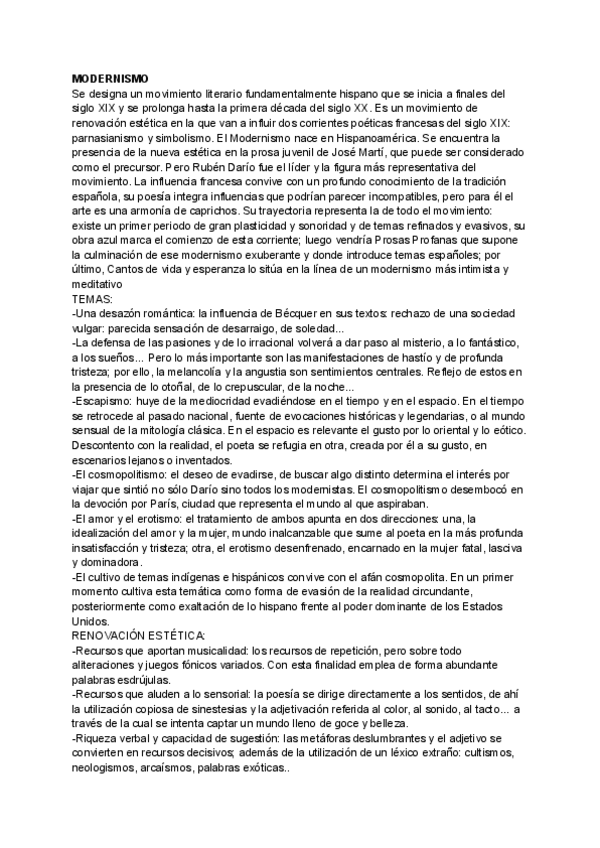 MODERNISMO
Se designa un movimiento literario fundamentalmente hispano que se inicia a finales del siglo XIX y se prolonga hasta la primera década del siglo XX. Es un movimiento de renovación estética en la que van a influir dos corrientes poéticas francesas del siglo XIX: parnasianismo y simbolismo. El Modernismo nace en Hispanoamérica. Se encuentra la presencia de la nueva estética en la prosa juvenil de José Martí, que puede ser considerado como el precursor. Pero Rubén Darío fue el líder y la figura más representativa del movimiento. La influencia francesa convive con un profundo conocimiento de la tradición española, su poesía integra influencias que podrían parecer incompatibles, pero para él el arte es una armonía de caprichos. Su trayectoria representa la de todo el movimiento: existe un primer periodo de gran plasticidad y sonoridad y de temas refinados y evasivos, su obra azul marca el comienzo de esta corriente; luego vendría Prosas Profanas que supone la culminación de ese modernismo exuberante y donde introduce temas españoles; por último, Cantos de vida y esperanza lo sitúa en la línea de un modernismo más intimista y meditativo
TEMAS:
-Una desazón romántica: la influencia de Bécquer en sus textos: rechazo de una sociedad vulgar: parecida sensación de desarraigo, de soledad...
-La defensa de las pasiones y de lo irracional volverá a dar paso al misterio, a lo fantástico, a los sueños... Pero lo más importante son las manifestaciones de hastío y de profunda tristeza; por ello, la melancolía y la angustia son sentimientos centrales. Reflejo de estos en la presencia de lo otoñal, de lo crepuscular, de la noche...
-Escapismo: huye de la mediocridad evadiéndose en el tiempo y en el espacio. En el tiempo se retrocede al pasado nacional, fuente de evocaciones históricas y legendarias, o al mundo sensual de la mitología clásica. En el espacio es relevante el gusto por lo oriental y lo eótico. Descontento con la realidad, el poeta se refugia en otra, creada por él a su gusto, en escenarios lejanos o inventados.
-El cosmopolitismo: el deseo de evadirse, de buscar algo distinto determina el interés por viajar que sintió no sólo Darío sino todos los modernistas. El cosmopolitismo desembocó en la devoción por París, ciudad que representa el mundo al que aspiraban.
-El amor y el erotismo: el tratamiento de ambos apunta en dos direcciones: una, la idealización del amor y la mujer, mundo inalcanzable que sume al poeta en la más profunda insatisfacción y tristeza; otra, el erotismo desenfrenado, encarnado en la mujer fatal, lasciva y dominadora.
-El cultivo de temas indígenas e hispánicos convive con el afán cosmopolita. En un primer momento cultiva esta temática como forma de evasión de la realidad circundante, posteriormente como exaltación de lo hispano frente al poder dominante de los Estados Unidos.
RENOVACIÓN ESTÉTICA:
-Recursos que aportan musicalidad: los recursos de repetición, pero sobre todo aliteraciones y juegos fónicos variados. Con esta finalidad emplea de forma abundante palabras esdrújulas.
-Recursos que aluden a lo sensorial: la poesía se dirige directamente a los sentidos, de ahí la utilización copiosa de sinestesias y la adjetivación referida al color, al sonido, al tacto... a través de la cual se intenta captar un mundo lleno de goce y belleza.
-Riqueza verbal y capacidad de sugestión: las metáforas deslumbrantes y el adjetivo se convierten en recursos decisivos; además de la utilización de un léxico extraño: cultismos, neologismos, arcaísmos, palabras exóticas..